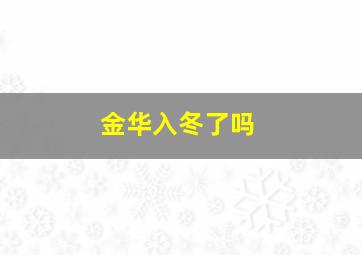 金华入冬了吗